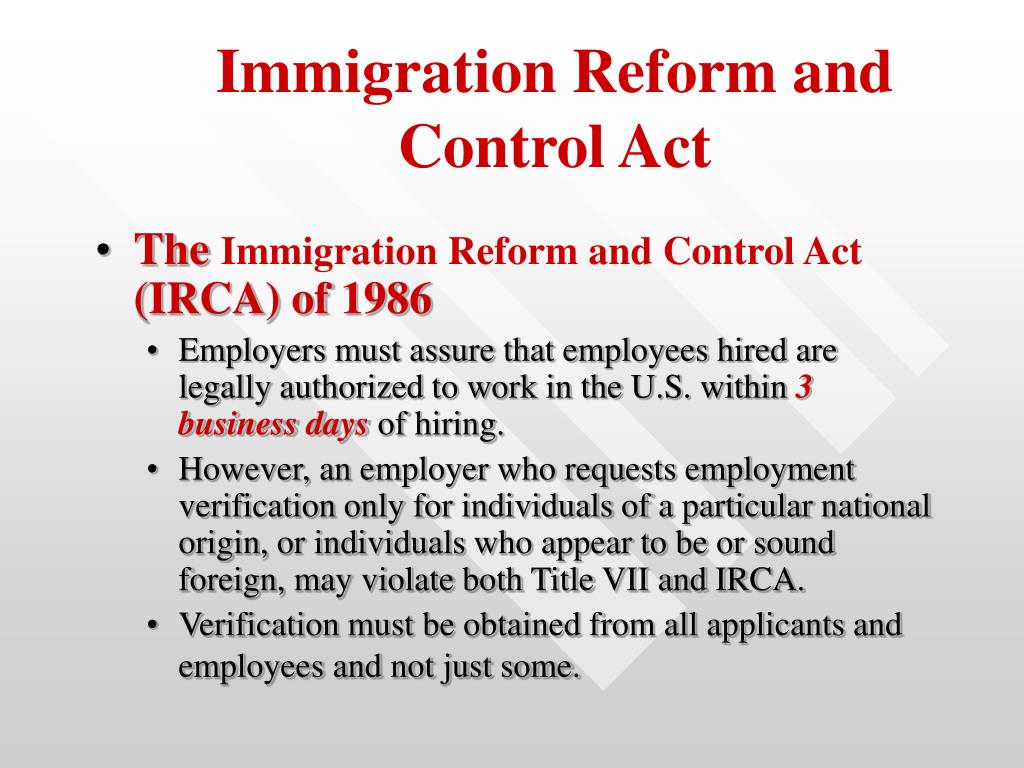 Immigration Reform and Control Act

• The Immigration Reform and Control Act (IRCA) of 1986
  • Employers must assure that employees hired are legally authorized to work in the U.S. within 3 business days of hiring.
  • However, an employer who requests employment verification only for individuals of a particular national origin, or individuals who appear to be or sound foreign, may violate both Title VII and IRCA.
  • Verification must be obtained from all applicants and employees and not just some.